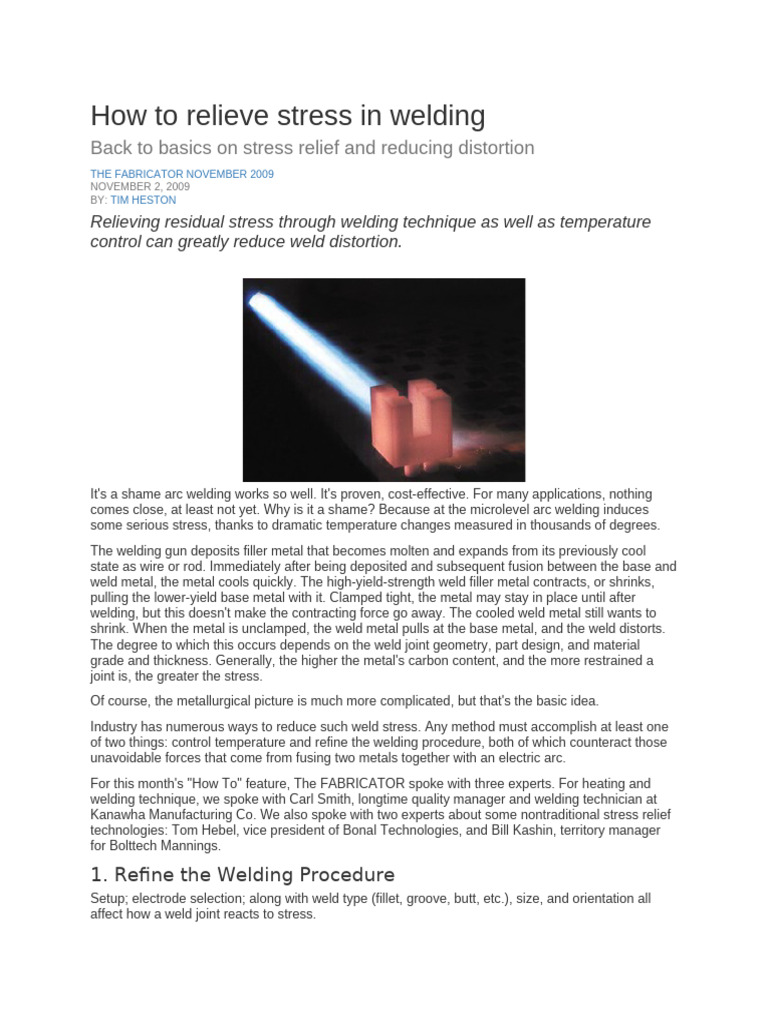 How to relieve stress in welding

Back to basics on stress relief and reducing distortion

THE FABRICATOR NOVEMBER 2009
NOVEMBER 2, 2009
BY: TIM HESTON

Relieving residual stress through welding technique as well as temperature control can greatly reduce weld distortion.

It's a shame arc welding works so well. It's proven, cost-effective. For many applications, nothing comes close, at least not yet. Why is it a shame? Because at the microlevel arc welding induces some serious stress, thanks to dramatic temperature changes measured in thousands of degrees.

The welding gun deposits filler metal that becomes molten and expands from its previously cool state as wire or rod. Immediately after being deposited and subsequent fusion between the base and weld metal, the metal cools quickly. The high-yield-strength weld filler metal contracts, or shrinks, pulling the lower-yield base metal with it. Clamped tight, the metal may stay in place until after welding, but this doesn't make the contracting force go away. The cooled weld metal still wants to shrink. When the metal is unclamped, the weld metal pulls at the base metal, and the weld distorts. The degree to which this occurs depends on the weld joint geometry, part design, and material grade and thickness. Generally, the higher the metal's carbon content, and the more restrained a joint is, the greater the stress.

Of course, the metallurgical picture is much more complicated, but that's the basic idea.

Industry has numerous ways to reduce such weld stress. Any method must accomplish at least one of two things: control temperature and refine the welding procedure, both of which counteract those unavoidable forces that come from fusing two metals together with an electric arc.

For this month's "How To" feature, The FABRICATOR spoke with three experts. For heating and welding technique, we spoke with Carl Smith, longtime quality manager and welding technician at Kanawha Manufacturing Co. We also spoke with two experts about some nontraditional stress relief technologies: Tom Hebel, vice president of Bonal Technologies, and Bill Kashin, territory manager for Bolttech Mannings.

1. Refine the Welding Procedure

Setup; electrode selection; along with weld type (fillet, groove, butt, etc.), size, and orientation all affect how a weld joint reacts to stress.